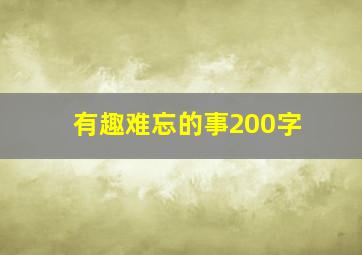 有趣难忘的事200字